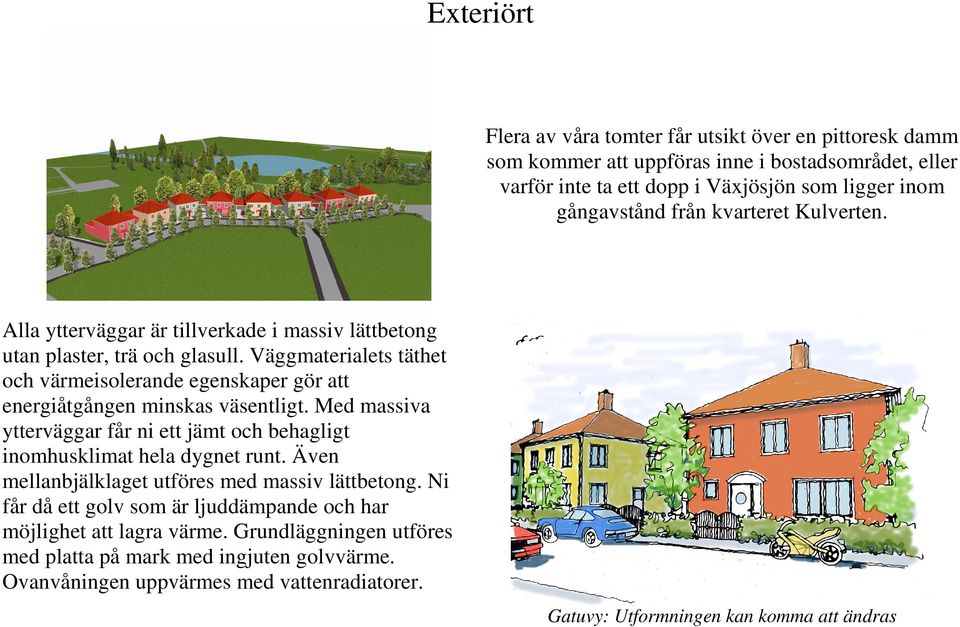 Exteriört

Flera av våra tomter får utsikt över en pittoresk damm som kommer att uppföras inne i bostadsområdet, eller varför inte ta ett dopp i Växjösjön som ligger inom gångavstånd från kvarteret Kulverten.

Alla ytterväggar är tillverkade i massiv lättbetong utan plaster, trä och glasull. Väggmaterialets täthet och värmeisolerande egenskaper gör att energiåtgången minskas väsentligt. Med massiva ytterväggar får ni ett jämt och behagligt inomhusklimat hela dygnet runt. Även mellanbjälklaget utföres med massiv lättbetong. Ni får då ett golv som är ljuddämpande och har möjlighet att lagra värme. Grundläggningen utföres med platta på mark med ingjuten golvvärme. Ovanvåningen uppvärmes med vattenradiatorer.

Gatuvy: Utformningen kan komma att ändras